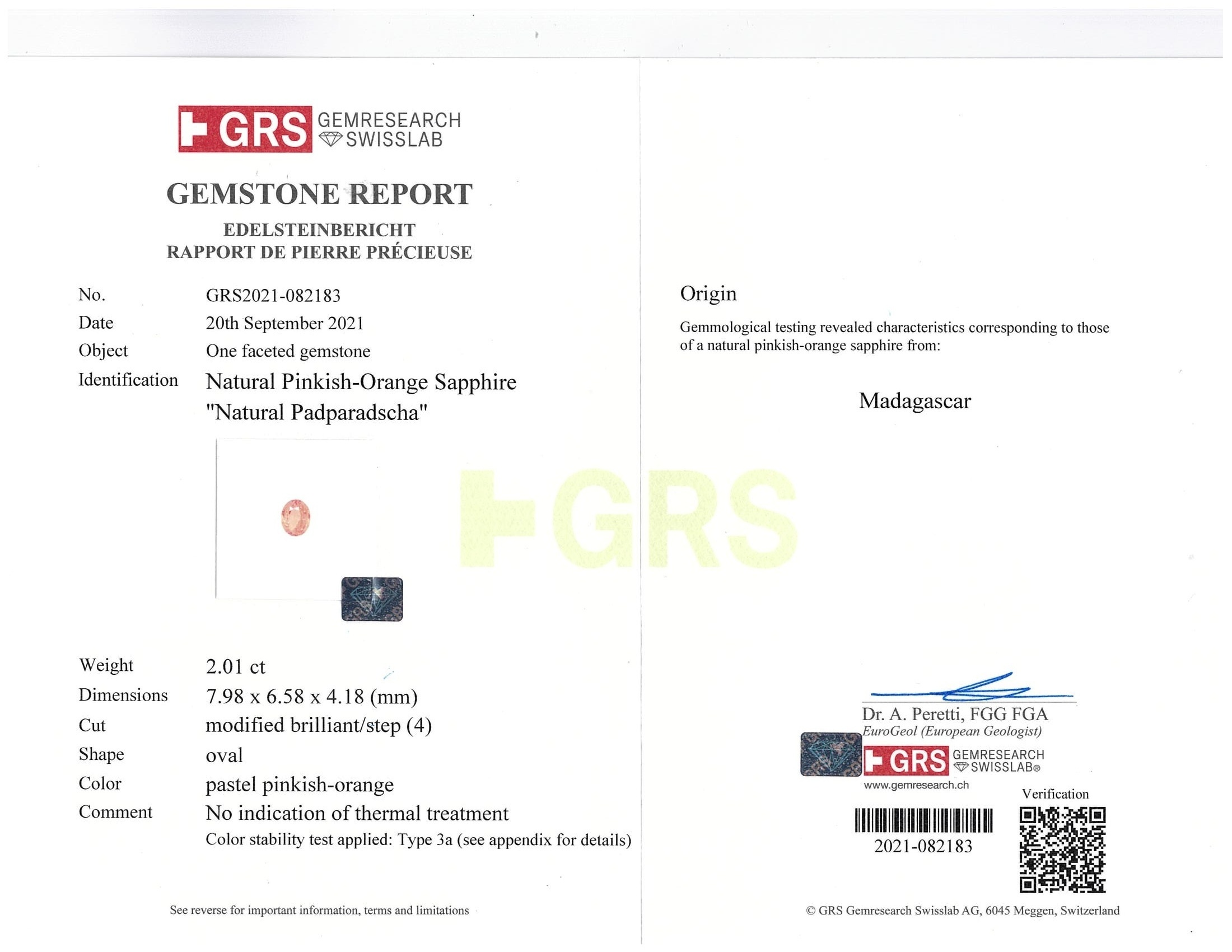 GRS GEMRESEARCH SWISSLAB

GEMSTONE REPORT
EDELSTEINBERICHT
RAPPORT DE PIERRE PRÉCIEUSE

No. GRS2021-082183
Date 20th September 2021
Object One faceted gemstone
Identification Natural Pinkish-Orange Sapphire
"Natural Padparadscha"

Weight 2.01 ct
Dimensions 7.98 x 6.58 x 4.18 (mm)
Cut modified brilliant/step (4)
Shape oval
Color pastel pinkish-orange
Comment No indication of thermal treatment
Color stability test applied: Type 3a (see appendix for details)

See reverse for important information, terms and limitations

Origin

Gemmological testing revealed characteristics corresponding to those of a natural pinkish-orange sapphire from:

Madagascar

Dr. A. Peretti, FGG FGA
EuroGeol (European Geologist)

GRS GEMRESEARCH SWISSLAB®
www.gemresearch.ch

Verification

2021-082183

© GRS Gemresearch Swisslab AG, 6045 Meggen, Switzerland

GRS